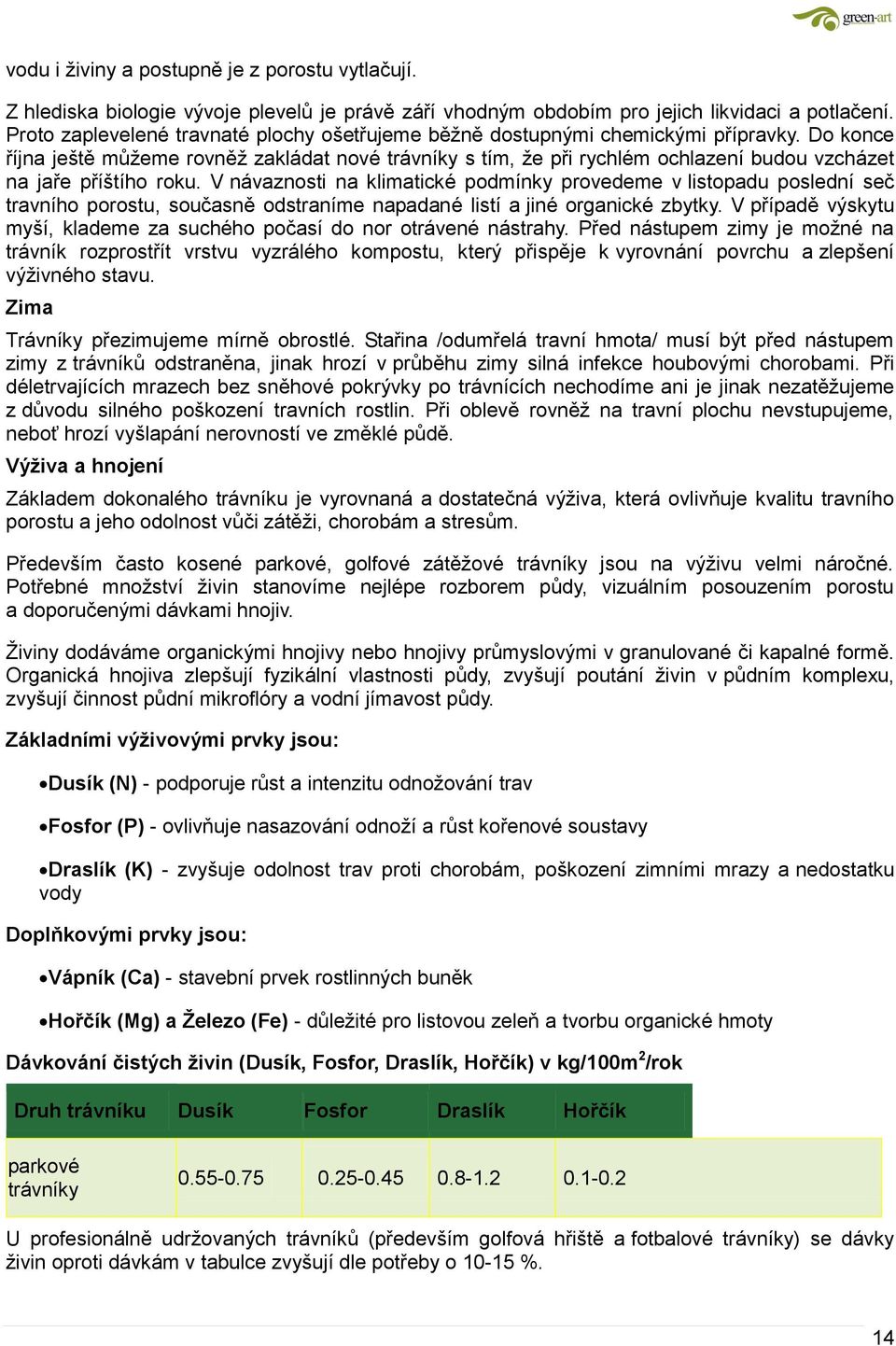 green-art

vodu i živiny a postupně je z porostu vytlačují.

Z hlediska biologie vývoje plevelů je právě září vhodným obdobím pro jejich likvidaci a potlačení. Proto zaplevelené travnaté plochy ošetřujeme běžně dostupnými chemickými přípravky. Do konce října ještě můžeme rovněž zakládat nové trávníky s tím, že při rychlém ochlazení budou vzcházet na jaře příštího roku. V návaznosti na klimatické podmínky provedeme v listopadu poslední seč travního porostu, současně odstraníme napadané listí a jiné organické zbytky. V případě výskytu myší, klademe za suchého počasí do nor otrávené nástrahy. Před nástupem zimy je možné na trávník rozprostřít vrstvu vyzrálého kompostu, který přispěje k vyrovnání povrchu a zlepšení výživného stavu.

Zima

Trávníky přezimujeme mírně obrostlé. Stařina /odumřelá travní hmota/ musí být před nástupem zimy z trávníků odstraněna, jinak hrozí v průběhu zimy silná infekce houbovými chorobami. Při déletrvajících mrazech bez sněhové pokrývky po trávnících nechodíme ani je jinak nezatěžujeme z důvodu silného poškození travních rostlin. Při oblevě rovněž na travní plochu nevstupujeme, neboť hrozí vyšlapání nerovností ve změklé půdě.

Výživa a hnojení

Základem dokonalého trávníku je vyrovnaná a dostatečná výživa, která ovlivňuje kvalitu travního porostu a jeho odolnost vůči zátěži, chorobám a stresům.

Především často kosené parkové, golfové zátěžové trávníky jsou na výživu velmi náročné. Potřebné množství živin stanovíme nejlépe rozborem půdy, vizuálním posouzením porostu a doporučenými dávkami hnojiv.

Živiny dodáváme organickými hnojivy nebo hnojivy průmyslovými v granulované či kapalné formě. Organická hnojiva zlepšují fyzikální vlastnosti půdy, zvyšují poutání živin v půdním komplexu, zvyšují činnost půdní mikroflóry a vodní jímavost půdy.

Základními výživovými prvky jsou:

•Dusík (N) - podporuje růst a intenzitu odnožování trav

•Fosfor (P) - ovlivňuje nasazování odnoží a růst kořenové soustavy

•Draslík (K) - zvyšuje odolnost trav proti chorobám, poškození zimními mrazy a nedostatku vody

Doplňkovými prvky jsou:

•Vápník (Ca) - stavební prvek rostlinných buněk

•Hořčík (Mg) a Železo (Fe) - důležité pro listovou zeleň a tvorbu organické hmoty

Dávkování čistých živin (Dusík, Fosfor, Draslík, Hořčík) v kg/100m$^2$/rok

| Druh trávníku | Dusík | Fosfor | Draslík | Hořčík |
|---|---|---|---|---|
| parkové trávníky | 0.55-0.75 | 0.25-0.45 | 0.8-1.2 | 0.1-0.2 |

U profesionálně udržovaných trávníků (především golfová hřiště a fotbalové trávníky) se dávky živin oproti dávkám v tabulce zvyšují dle potřeby o 10-15 %.

14